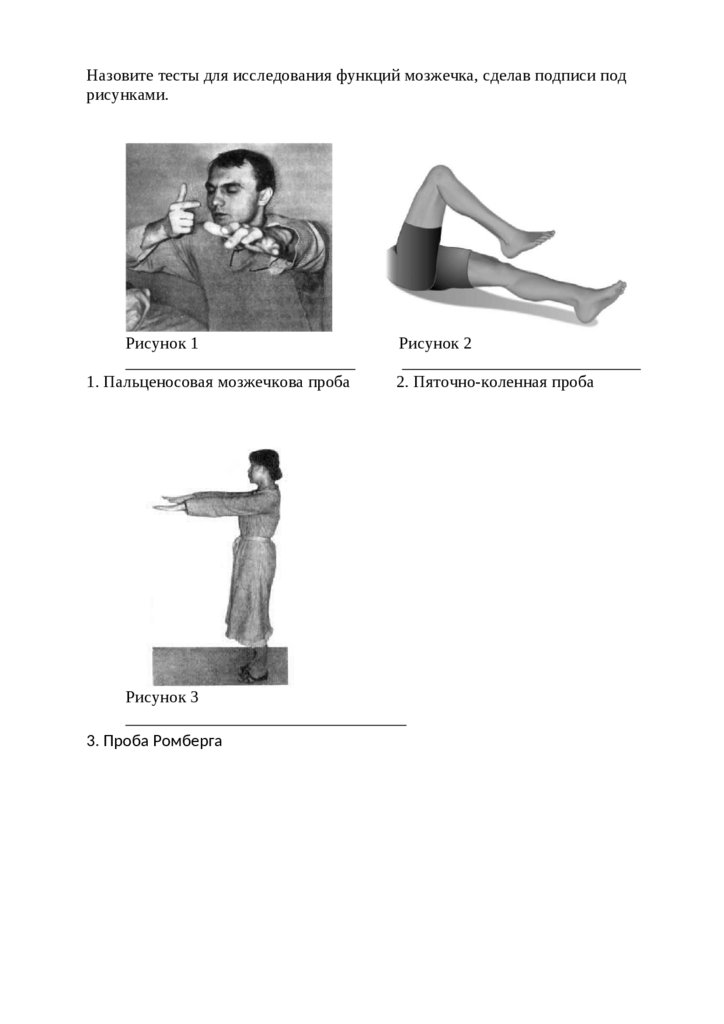 Назовите тесты для исследования функций мозжечка, сделав подписи под рисунками.

Рисунок 1

1. Пальценосовая мозжечкова проба

Рисунок 2

2. Пяточно-коленная проба

Рисунок 3

3. Проба Ромберга